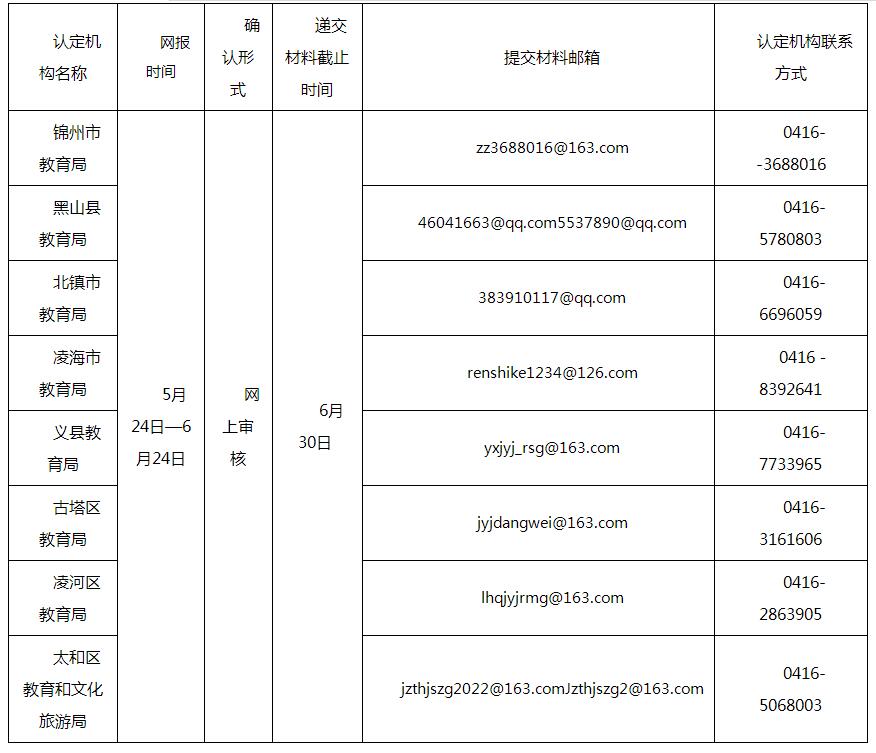 | 认定机构名称 | 网报时间 | 确认形式 | 递交材料截止时间 | 提交材料邮箱 | 认定机构联系方式 |
|---|---|---|---|---|---|
| 锦州市教育局 | 5月24日—6月24日 | 网上审核 | 6月30日 | zz3688016@163.com | 0416--3688016 |
| 黑山县教育局 | | | | 46041663@qq.com5537890@qq.com | 0416-5780803 |
| 北镇市教育局 | | | | 383910117@qq.com | 0416-6696059 |
| 凌海市教育局 | | | | renshike1234@126.com | 0416 -8392641 |
| 义县教育局 | | | | yxjyj_rsg@163.com | 0416-7733965 |
| 古塔区教育局 | | | | jyjdangwei@163.com | 0416-3161606 |
| 凌河区教育局 | | | | lhqjyjrmg@163.com | 0416-2863905 |
| 太和区教育和文化旅游局 | | | | jzthjszg2022@163.comJzthjszg2@163.com | 0416-5068003 |